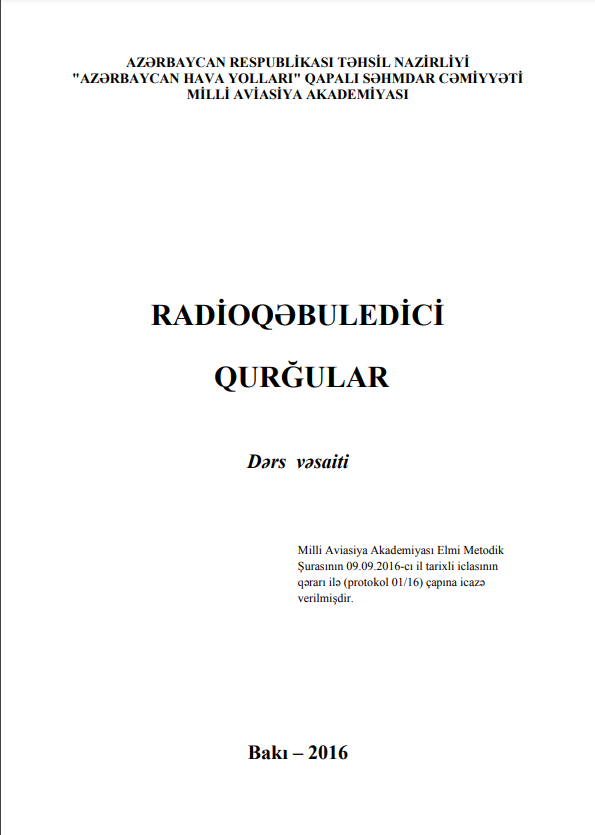 AZƏRBAYCAN RESPUBLİKASI TƏHSİL NAZİRLİYİ
"AZƏRBAYCAN HAVA YOLLARI" QAPALI SƏHMDAR CƏMİYYƏTİ
MİLLİ AVİASİYA AKADEMİYASI

RADİOQƏBULEDİCİ
QURĞULAR

Dərs vəsaiti

Milli Aviasiya Akademiyası Elmi Metodik Şurasının 09.09.2016-cı il tarixli iclasının qərarı ilə (protokol 01/16) çapına icazə verilmişdir.

Bakı – 2016